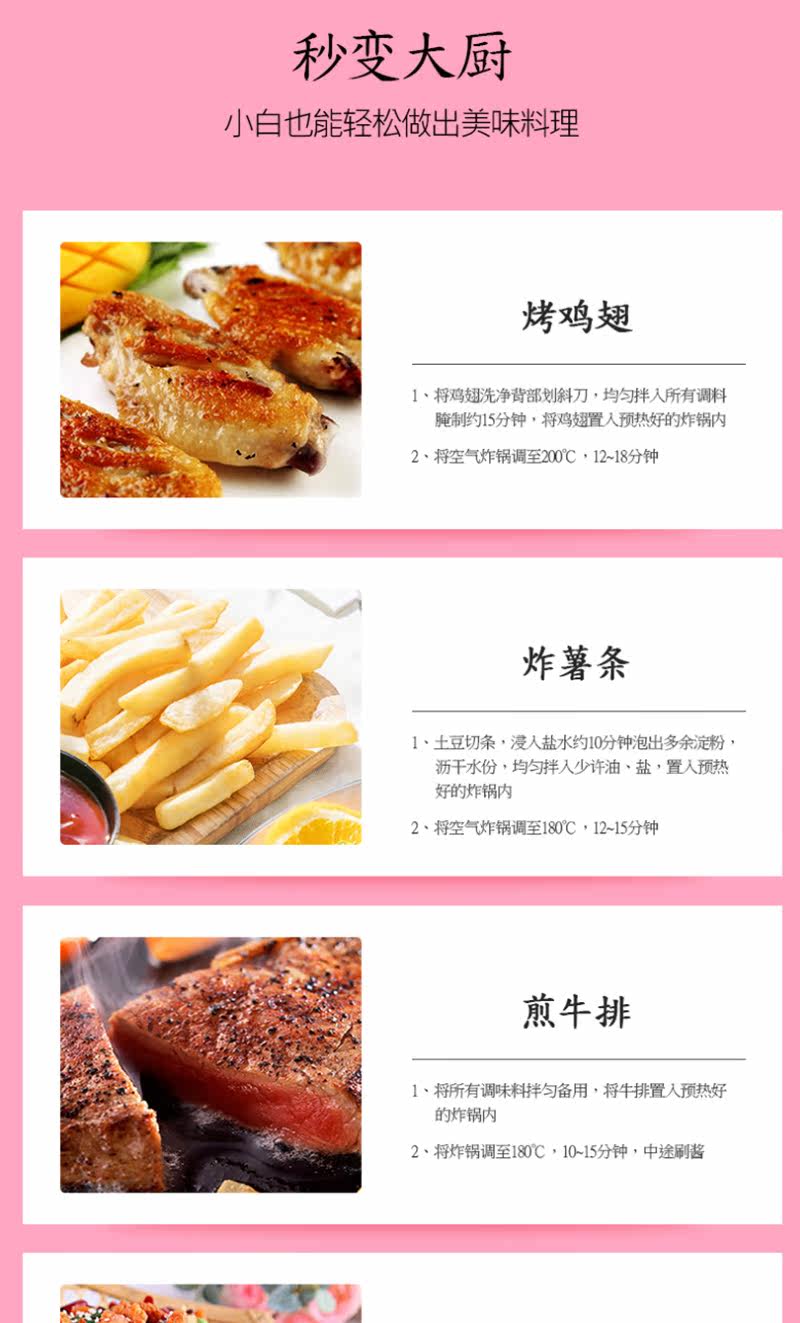 秒变大厨

小白也能轻松做出美味料理

烤鸡翅

1、将鸡翅洗净背部划斜刀，均匀拌入所有调料腌制约15分钟，将鸡翅置入预热好的炸锅内

2、将空气炸锅调至200℃，12~18分钟

炸薯条

1、土豆切条，浸入盐水约10分钟泡出多余淀粉，沥干水份，均匀拌入少许油、盐，置入预热好的炸锅内

2、将空气炸锅调至180℃，12~15分钟

煎牛排

1、将所有调味料拌匀备用，将牛排置入预热好的炸锅内

2、将炸锅调至180℃，10~15分钟，中途刷酱